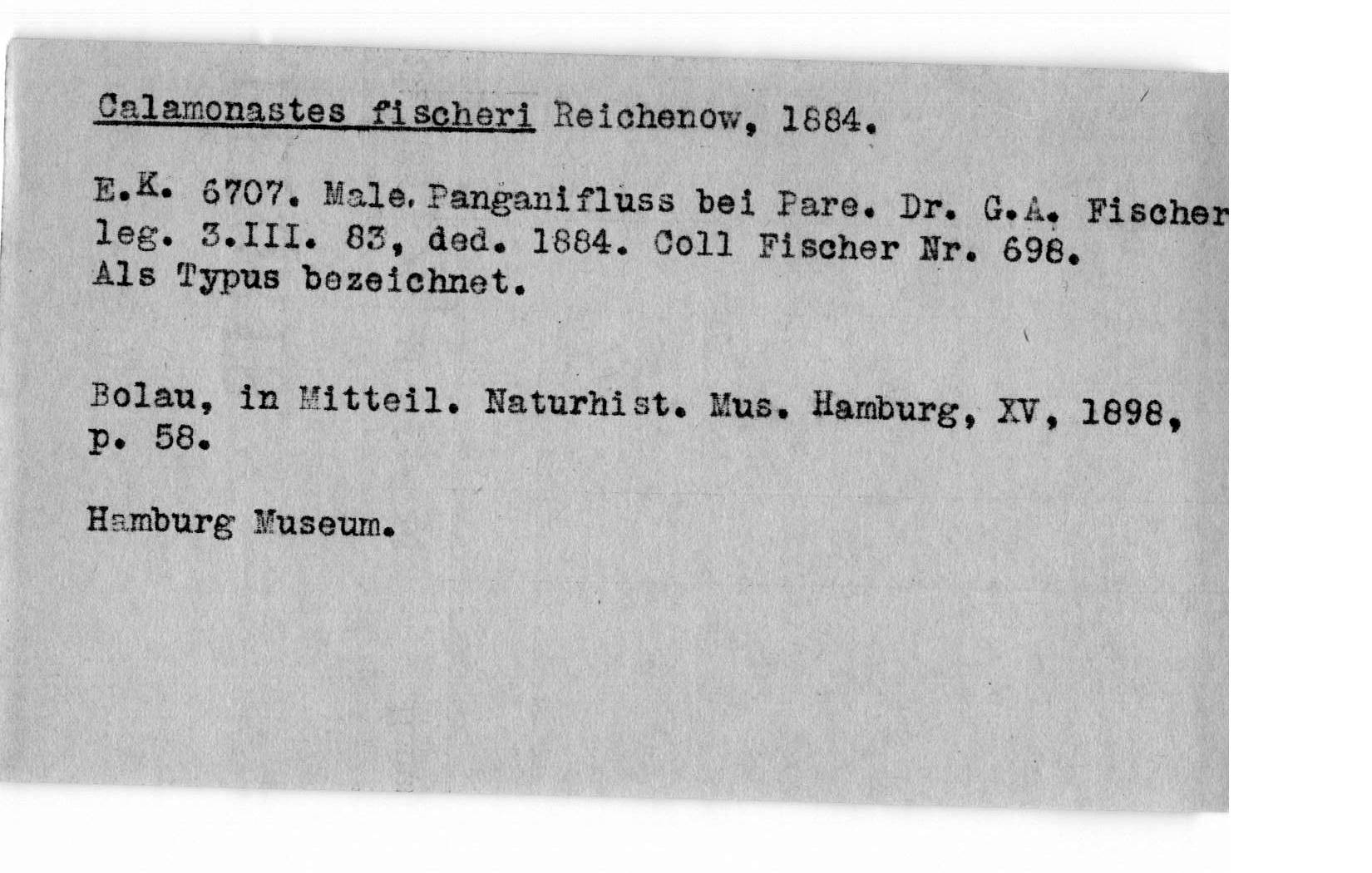 Calamonastes fischeri Reichenow, 1884.

E.K. 6707. Male. Panganifluss bei Pare. Dr. G.A. Fischer leg. 3.III. 83, ded. 1884. Coll Fischer Nr. 698. Als Typus bezeichnet.

Bolau, in Mitteil. Naturhist. Mus. Hamburg, XV, 1898, p. 58.

Hamburg Museum.